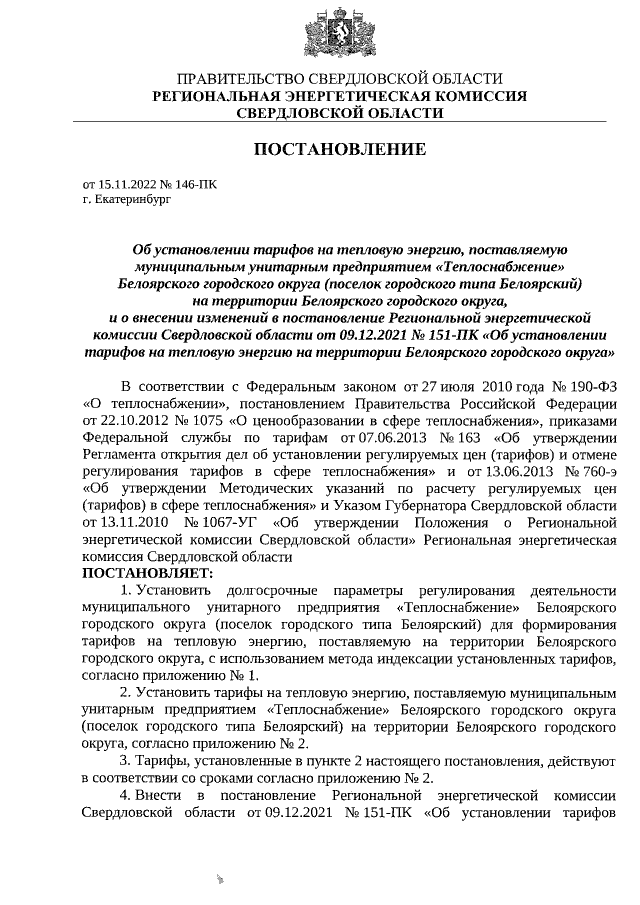 ПРАВИТЕЛЬСТВО СВЕРДЛОВСКОЙ ОБЛАСТИ
РЕГИОНАЛЬНАЯ ЭНЕРГЕТИЧЕСКАЯ КОМИССИЯ
СВЕРДЛОВСКОЙ ОБЛАСТИ

ПОСТАНОВЛЕНИЕ

от 15.11.2022 № 146-ПК
г. Екатеринбург

Об установлении тарифов на тепловую энергию, поставляемую муниципальным унитарным предприятием «Теплоснабжение» Белоярского городского округа (поселок городского типа Белоярский) на территории Белоярского городского округа, и о внесении изменений в постановление Региональной энергетической комиссии Свердловской области от 09.12.2021 № 151-ПК «Об установлении тарифов на тепловую энергию на территории Белоярского городского округа»

В соответствии с Федеральным законом от 27 июля 2010 года № 190-ФЗ «О теплоснабжении», постановлением Правительства Российской Федерации от 22.10.2012 № 1075 «О ценообразовании в сфере теплоснабжения», приказами Федеральной службы по тарифам от 07.06.2013 № 163 «Об утверждении Регламента открытия дел об установлении регулируемых цен (тарифов) и отмене регулирования тарифов в сфере теплоснабжения» и от 13.06.2013 № 760-э «Об утверждении Методических указаний по расчету регулируемых цен (тарифов) в сфере теплоснабжения» и Указом Губернатора Свердловской области от 13.11.2010 № 1067-УГ «Об утверждении Положения о Региональной энергетической комиссии Свердловской области» Региональная энергетическая комиссия Свердловской области
ПОСТАНОВЛЯЕТ:
1. Установить долгосрочные параметры регулирования деятельности муниципального унитарного предприятия «Теплоснабжение» Белоярского городского округа (поселок городского типа Белоярский) для формирования тарифов на тепловую энергию, поставляемую на территории Белоярского городского округа, с использованием метода индексации установленных тарифов, согласно приложению № 1.
2. Установить тарифы на тепловую энергию, поставляемую муниципальным унитарным предприятием «Теплоснабжение» Белоярского городского округа (поселок городского типа Белоярский) на территории Белоярского городского округа, согласно приложению № 2.
3. Тарифы, установленные в пункте 2 настоящего постановления, действуют в соответствии со сроками согласно приложению № 2.
4. Внести в постановление Региональной энергетической комиссии Свердловской области от 09.12.2021 № 151-ПК «Об установлении тарифов